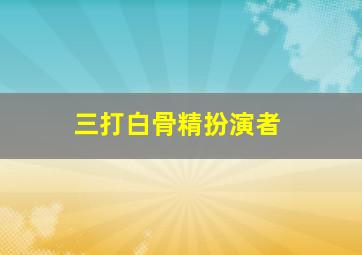 三打白骨精扮演者